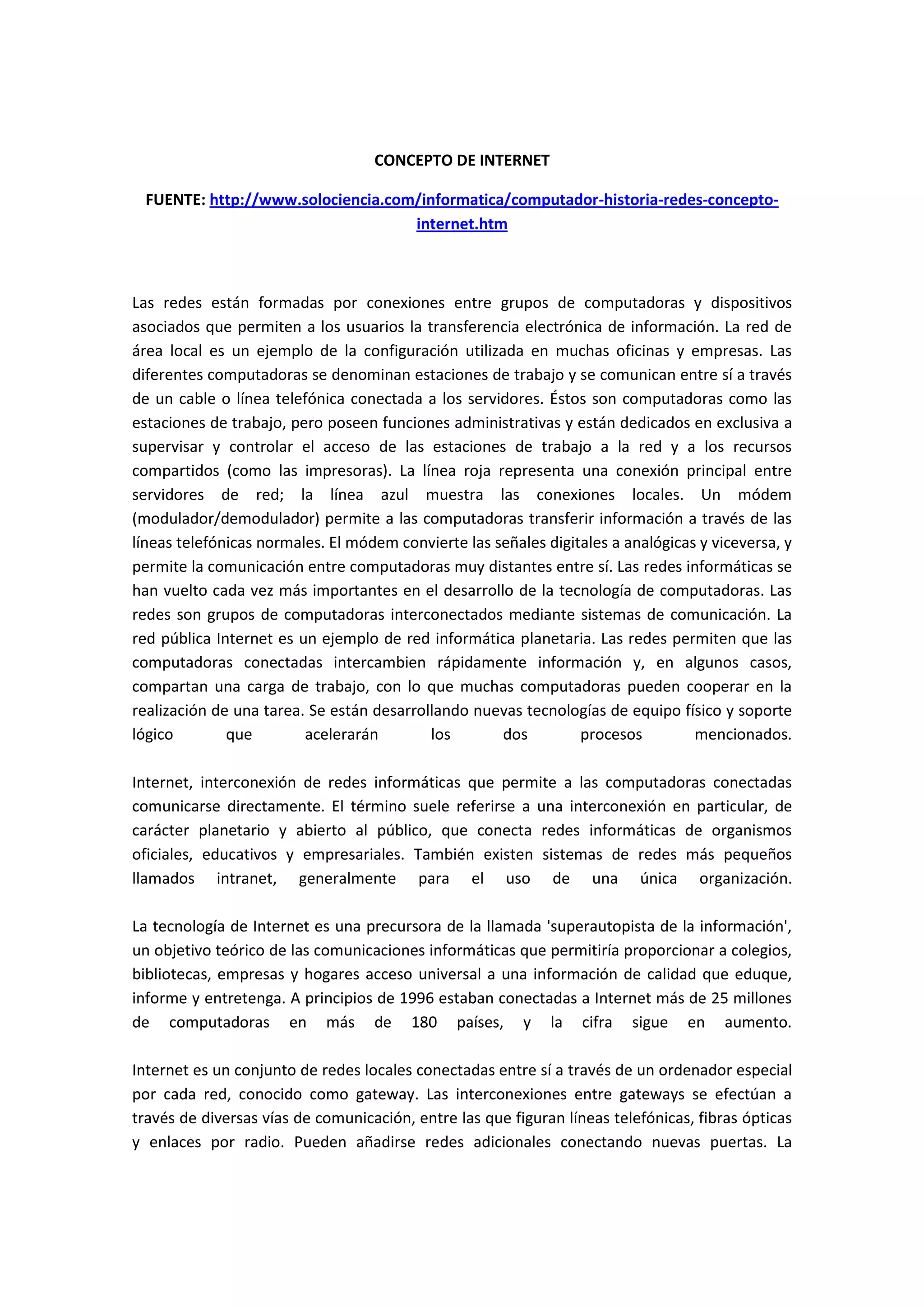 CONCEPTO DE INTERNET

FUENTE: http://www.solociencia.com/informatica/computador-historia-redes-concepto-internet.htm

Las redes están formadas por conexiones entre grupos de computadoras y dispositivos asociados que permiten a los usuarios la transferencia electrónica de información. La red de área local es un ejemplo de la configuración utilizada en muchas oficinas y empresas. Las diferentes computadoras se denominan estaciones de trabajo y se comunican entre sí a través de un cable o línea telefónica conectada a los servidores. Éstos son computadoras como las estaciones de trabajo, pero poseen funciones administrativas y están dedicados en exclusiva a supervisar y controlar el acceso de las estaciones de trabajo a la red y a los recursos compartidos (como las impresoras). La línea roja representa una conexión principal entre servidores de red; la línea azul muestra las conexiones locales. Un módem (modulador/demodulador) permite a las computadoras transferir información a través de las líneas telefónicas normales. El módem convierte las señales digitales a analógicas y viceversa, y permite la comunicación entre computadoras muy distantes entre sí. Las redes informáticas se han vuelto cada vez más importantes en el desarrollo de la tecnología de computadoras. Las redes son grupos de computadoras interconectados mediante sistemas de comunicación. La red pública Internet es un ejemplo de red informática planetaria. Las redes permiten que las computadoras conectadas intercambien rápidamente información y, en algunos casos, compartan una carga de trabajo, con lo que muchas computadoras pueden cooperar en la realización de una tarea. Se están desarrollando nuevas tecnologías de equipo físico y soporte lógico que acelerarán los dos procesos mencionados.

Internet, interconexión de redes informáticas que permite a las computadoras conectadas comunicarse directamente. El término suele referirse a una interconexión en particular, de carácter planetario y abierto al público, que conecta redes informáticas de organismos oficiales, educativos y empresariales. También existen sistemas de redes más pequeños llamados intranet, generalmente para el uso de una única organización.

La tecnología de Internet es una precursora de la llamada 'superautopista de la información', un objetivo teórico de las comunicaciones informáticas que permitiría proporcionar a colegios, bibliotecas, empresas y hogares acceso universal a una información de calidad que eduque, informe y entretenga. A principios de 1996 estaban conectadas a Internet más de 25 millones de computadoras en más de 180 países, y la cifra sigue en aumento.

Internet es un conjunto de redes locales conectadas entre sí a través de un ordenador especial por cada red, conocido como gateway. Las interconexiones entre gateways se efectúan a través de diversas vías de comunicación, entre las que figuran líneas telefónicas, fibras ópticas y enlaces por radio. Pueden añadirse redes adicionales conectando nuevas puertas. La